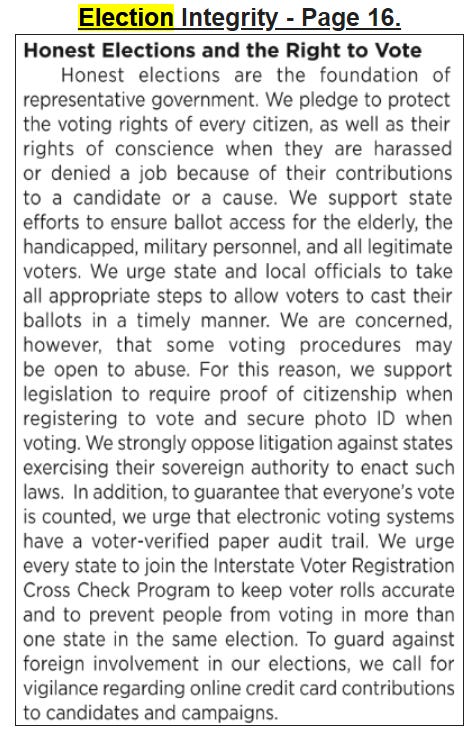 Election Integrity - Page 16.

Honest Elections and the Right to Vote

Honest elections are the foundation of representative government. We pledge to protect the voting rights of every citizen, as well as their rights of conscience when they are harassed or denied a job because of their contributions to a candidate or a cause. We support state efforts to ensure ballot access for the elderly, the handicapped, military personnel, and all legitimate voters. We urge state and local officials to take all appropriate steps to allow voters to cast their ballots in a timely manner. We are concerned, however, that some voting procedures may be open to abuse. For this reason, we support legislation to require proof of citizenship when registering to vote and secure photo ID when voting. We strongly oppose litigation against states exercising their sovereign authority to enact such laws. In addition, to guarantee that everyone's vote is counted, we urge that electronic voting systems have a voter-verified paper audit trail. We urge every state to join the Interstate Voter Registration Cross Check Program to keep voter rolls accurate and to prevent people from voting in more than one state in the same election. To guard against foreign involvement in our elections, we call for vigilance regarding online credit card contributions to candidates and campaigns.